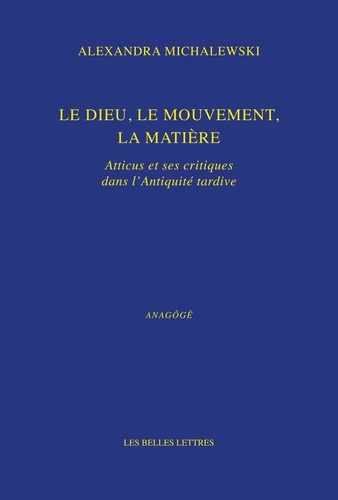 ALEXANDRA MICHALEWSKI

LE DIEU, LE MOUVEMENT, LA MATIÈRE

Atticus et ses critiques dans l'Antiquité tardive

ANAGÔGÊ

LES BELLES LETTRES